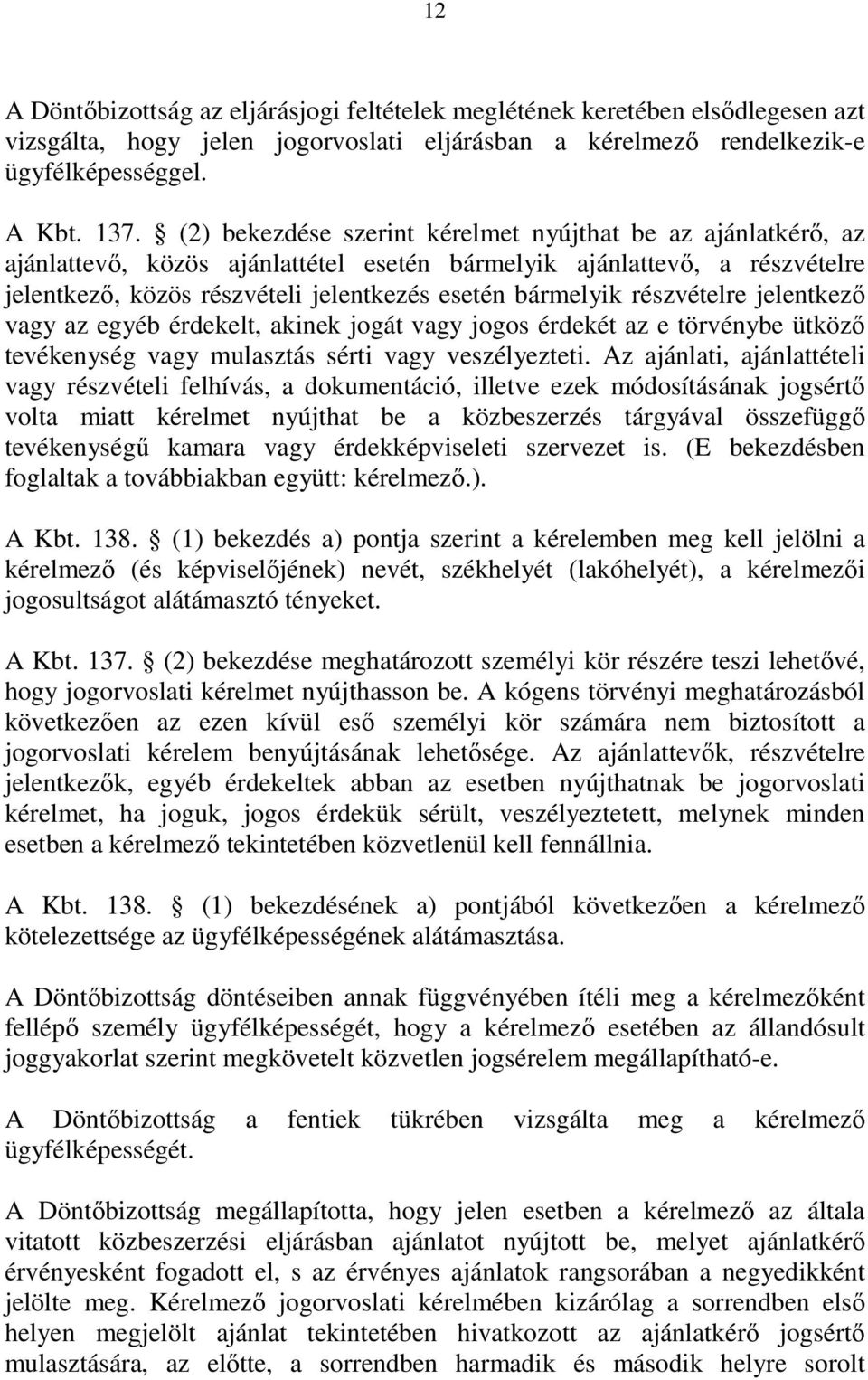 12

A Döntőbizottság az eljárásjogi feltételek meglétének keretében elsődlegesen azt vizsgálta, hogy jelen jogorvoslati eljárásban a kérelmező rendelkezik-e ügyfélképességgel.

A Kbt. 137. § (2) bekezdése szerint kérelmet nyújthat be az ajánlatkérő, az ajánlattevő, közös ajánlattétel esetén bármelyik ajánlattevő, a részvételre jelentkező, közös részvételi jelentkezés esetén bármelyik részvételre jelentkező vagy az egyéb érdekelt, akinek jogát vagy jogos érdekét az e törvénybe ütköző tevékenység vagy mulasztás sérti vagy veszélyezteti. Az ajánlati, ajánlattételi vagy részvételi felhívás, a dokumentáció, illetve ezek módosításának jogsértő volta miatt kérelmet nyújthat be a közbeszerzés tárgyával összefüggő tevékenységű kamara vagy érdekképviseleti szervezet is. (E bekezdésben foglaltak a továbbiakban együtt: kérelmező.).

A Kbt. 138. § (1) bekezdés a) pontja szerint a kérelemben meg kell jelölni a kérelmező (és képviselőjének) nevét, székhelyét (lakóhelyét), a kérelmezői jogosultságot alátámasztó tényeket.

A Kbt. 137. § (2) bekezdése meghatározott személyi kör részére teszi lehetővé, hogy jogorvoslati kérelmet nyújthasson be. A kógens törvényi meghatározásból következően az ezen kívül eső személyi kör számára nem biztosított a jogorvoslati kérelem benyújtásának lehetősége. Az ajánlattevők, részvételre jelentkezők, egyéb érdekeltek abban az esetben nyújthatnak be jogorvoslati kérelmet, ha joguk, jogos érdekük sérült, veszélyeztetett, melynek minden esetben a kérelmező tekintetében közvetlenül kell fennállnia.

A Kbt. 138. § (1) bekezdésének a) pontjából következően a kérelmező kötelezettsége az ügyfélképességének alátámasztása.

A Döntőbizottság döntéseiben annak függvényében ítéli meg a kérelmezőként fellépő személy ügyfélképességét, hogy a kérelmező esetében az állandósult joggyakorlat szerint megkövetelt közvetlen jogsérelem megállapítható-e.

A Döntőbizottság a fentiek tükrében vizsgálta meg a kérelmező ügyfélképességét.

A Döntőbizottság megállapította, hogy jelen esetben a kérelmező az általa vitatott közbeszerzési eljárásban ajánlatot nyújtott be, melyet ajánlatkérő érvényesként fogadott el, s az érvényes ajánlatok rangsorában a negyedikként jelölte meg. Kérelmező jogorvoslati kérelmében kizárólag a sorrendben első helyen megjelölt ajánlat tekintetében hivatkozott az ajánlatkérő jogsértő mulasztására, az előtte, a sorrendben harmadik és második helyre sorolt